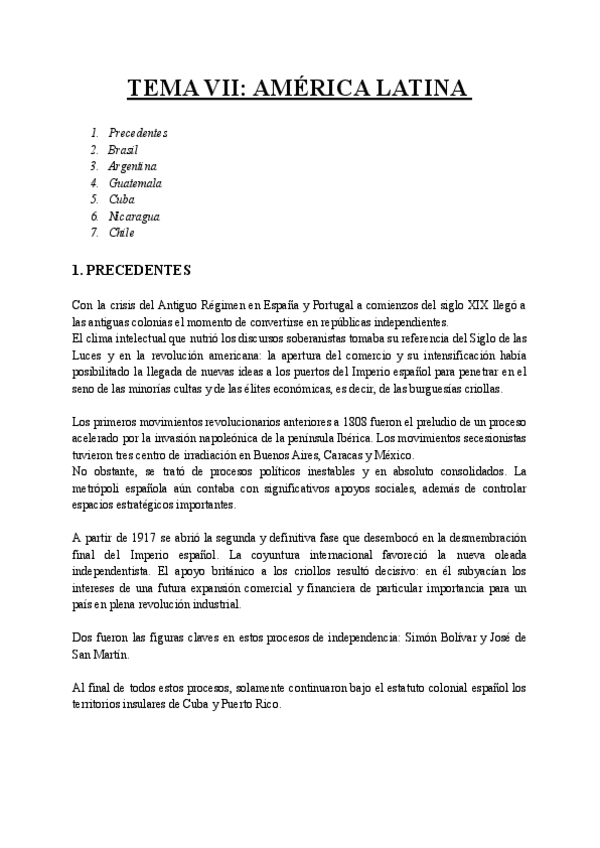 TEMA VII: AMÉRICA LATINA

1. Precedentes
2. Brasil
3. Argentina
4. Guatemala
5. Cuba
6. Nicaragua
7. Chile

1. PRECEDENTES

Con la crisis del Antiguo Régimen en España y Portugal a comienzos del siglo XIX llegó a las antiguas colonias el momento de convertirse en repúblicas independientes.
El clima intelectual que nutrió los discursos soberanistas tomaba su referencia del Siglo de las Luces y en la revolución americana: la apertura del comercio y su intensificación había posibilitado la llegada de nuevas ideas a los puertos del Imperio español para penetrar en el seno de las minorías cultas y de las élites económicas, es decir, de las burguesías criollas.

Los primeros movimientos revolucionarios anteriores a 1808 fueron el preludio de un proceso acelerado por la invasión napoleónica de la península Ibérica. Los movimientos secesionistas tuvieron tres centro de irradiación en Buenos Aires, Caracas y México.
No obstante, se trató de procesos políticos inestables y en absoluto consolidados. La metrópoli española aún contaba con significativos apoyos sociales, además de controlar espacios estratégicos importantes.

A partir de 1917 se abrió la segunda y definitiva fase que desembocó en la desmembración final del Imperio español. La coyuntura internacional favoreció la nueva oleada independentista. El apoyo británico a los criollos resultó decisivo: en él subyacían los intereses de una futura expansión comercial y financiera de particular importancia para un país en plena revolución industrial.

Dos fueron las figuras claves en estos procesos de independencia: Simón Bolívar y José de San Martín.

Al final de todos estos procesos, solamente continuaron bajo el estatuto colonial español los territorios insulares de Cuba y Puerto Rico.